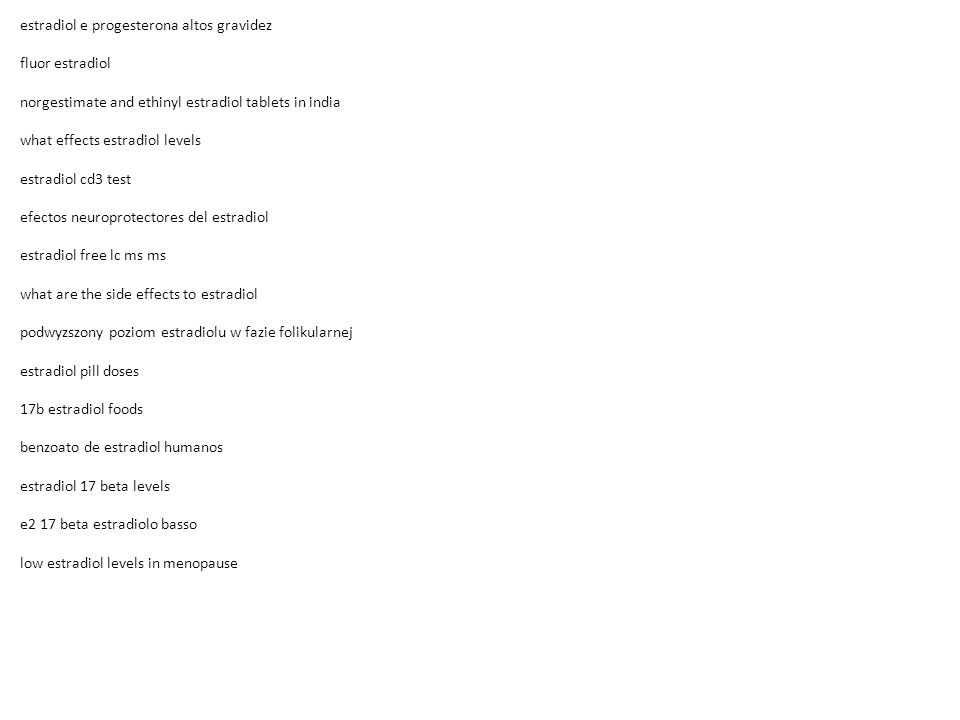 estradiol e progesterona altos gravidez

fluor estradiol

norgestimate and ethinyl estradiol tablets in india

what effects estradiol levels

estradiol cd3 test

efectos neuroprotectores del estradiol

estradiol free lc ms ms

what are the side effects to estradiol

podwyzszony poziom estradiolu w fazie folikularnej

estradiol pill doses

17b estradiol foods

benzoato de estradiol humanos

estradiol 17 beta levels

e2 17 beta estradiolo basso

low estradiol levels in menopause